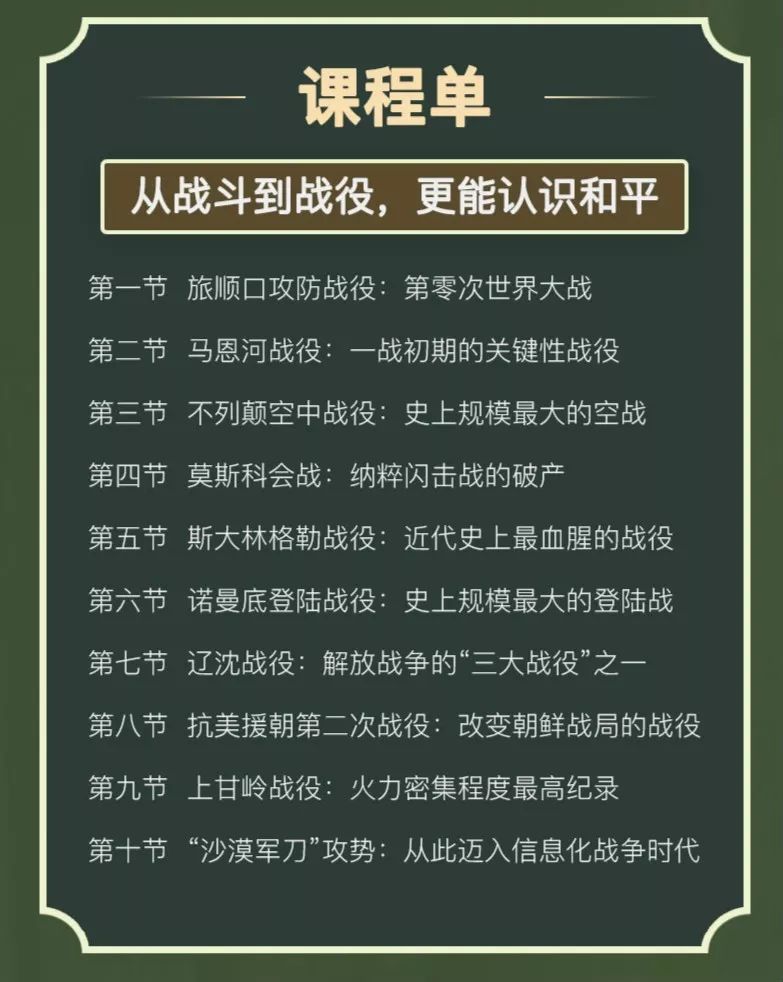 课程单

从战斗到战役，更能认识和平

第一节 旅顺口攻防战役：第零次世界大战

第二节 马恩河战役：一战初期的关键性战役

第三节 不列颠空中战役：史上规模最大的空战

第四节 莫斯科会战：纳粹闪击战的破产

第五节 斯大林格勒战役：近代史上最血腥的战役

第六节 诺曼底登陆战役：史上规模最大的登陆战

第七节 辽沈战役：解放战争的“三大战役”之一

第八节 抗美援朝第二次战役：改变朝鲜战局的战役

第九节 上甘岭战役：火力密集程度最高纪录

第十节 “沙漠军刀”攻势：从此迈入信息化战争时代